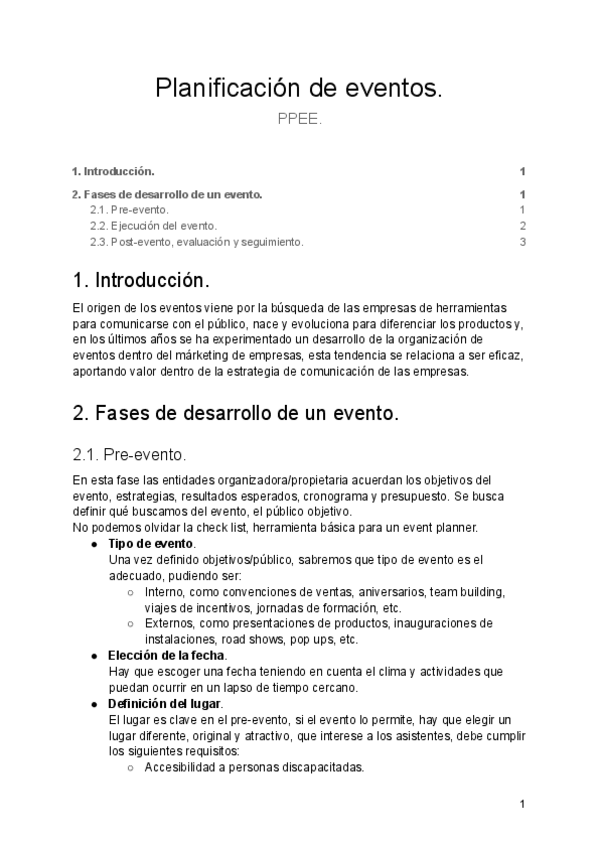 Planificación de eventos.

PPEE.

1. Introducción. 1

2. Fases de desarrollo de un evento. 1

2.1. Pre-evento. 1

2.2. Ejecución del evento. 2

2.3. Post-evento, evaluación y seguimiento. 3

1. Introducción.

El origen de los eventos viene por la búsqueda de las empresas de herramientas para comunicarse con el público, nace y evoluciona para diferenciar los productos y, en los últimos años se ha experimentado un desarrollo de la organización de eventos dentro del márketing de empresas, esta tendencia se relaciona a ser eficaz, aportando valor dentro de la estrategia de comunicación de las empresas.

2. Fases de desarrollo de un evento.

2.1. Pre-evento.

En esta fase las entidades organizadora/propietaria acuerdan los objetivos del evento, estrategias, resultados esperados, cronograma y presupuesto. Se busca definir qué buscamos del evento, el público objetivo.
No podemos olvidar la check list, herramienta básica para un event planner.

● Tipo de evento.
Una vez definido objetivos/público, sabremos que tipo de evento es el adecuado, pudiendo ser:
○ Interno, como convenciones de ventas, aniversarios, team building, viajes de incentivos, jornadas de formación, etc.
○ Externos, como presentaciones de productos, inauguraciones de instalaciones, road shows, pop ups, etc.

● Elección de la fecha.
Hay que escoger una fecha teniendo en cuenta el clima y actividades que puedan ocurrir en un lapso de tiempo cercano.

● Definición del lugar.
El lugar es clave en el pre-evento, si el evento lo permite, hay que elegir un lugar diferente, original y atractivo, que interese a los asistentes, debe cumplir los siguientes requisitos:
○ Accesibilidad a personas discapacitadas.

1